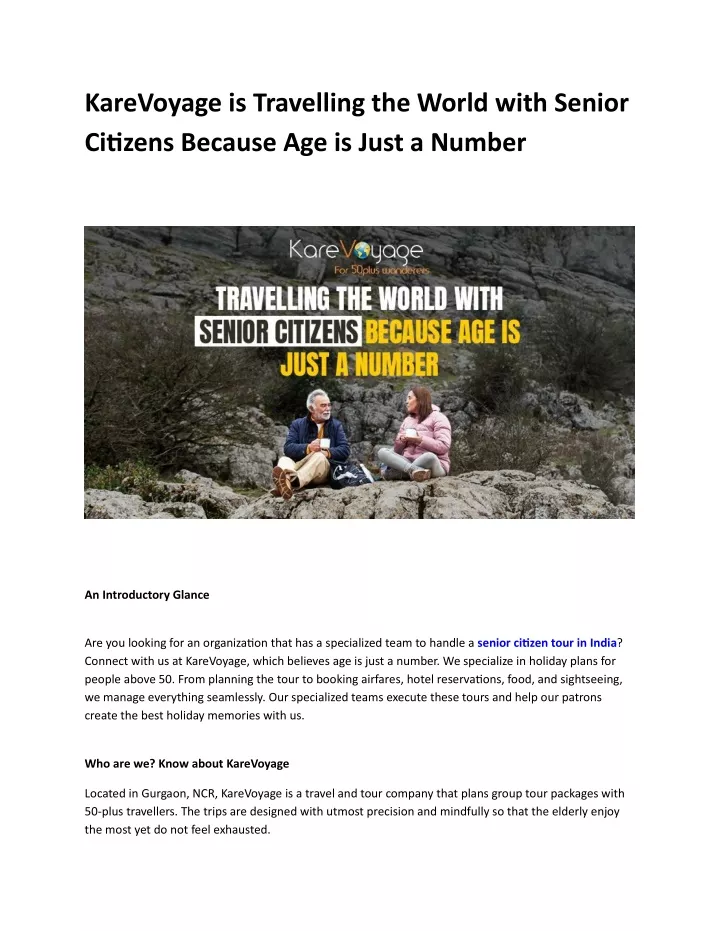 KareVoyage is Travelling the World with Senior Citizens Because Age is Just a Number

KareVoyage
For 50plus wanderers

TRAVELLING THE WORLD WITH SENIOR CITIZENS BECAUSE AGE IS JUST A NUMBER

An Introductory Glance

Are you looking for an organization that has a specialized team to handle a senior citizen tour in India? Connect with us at KareVoyage, which believes age is just a number. We specialize in holiday plans for people above 50. From planning the tour to booking airfares, hotel reservations, food, and sightseeing, we manage everything seamlessly. Our specialized teams execute these tours and help our patrons create the best holiday memories with us.

Who are we? Know about KareVoyage

Located in Gurgaon, NCR, KareVoyage is a travel and tour company that plans group tour packages with 50-plus travellers. The trips are designed with utmost precision and mindfully so that the elderly enjoy the most yet do not feel exhausted.